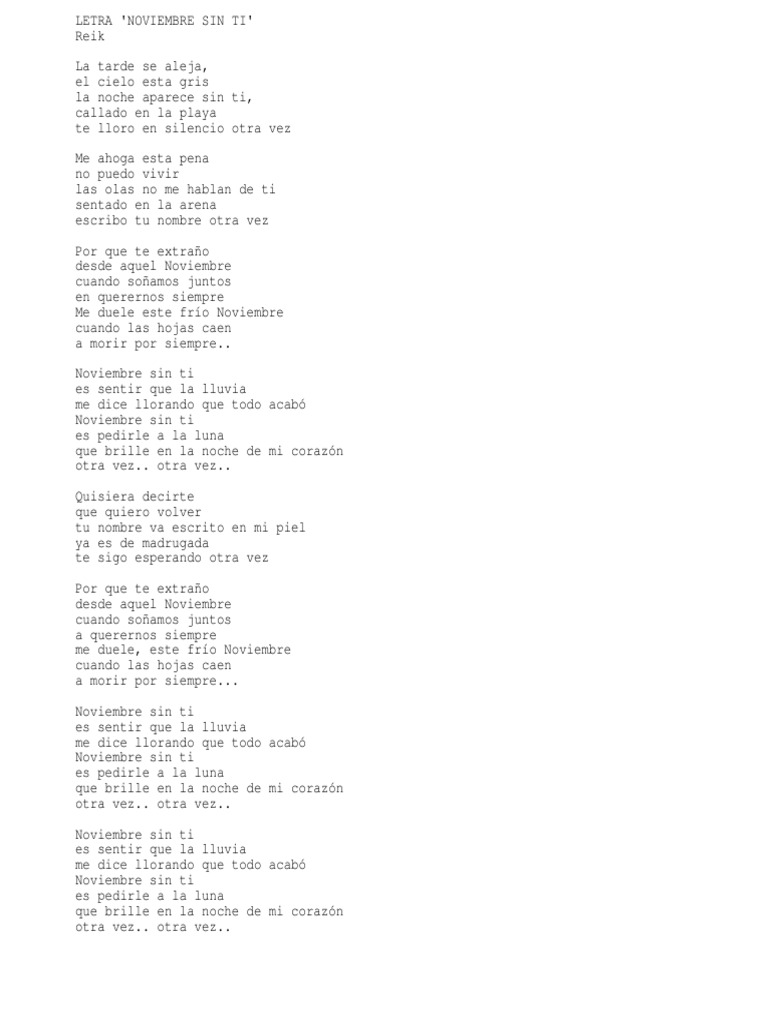 LETRA 'NOVIEMBRE SIN TI'
Reik

La tarde se aleja,
el cielo esta gris
la noche aparece sin ti,
callado en la playa
te lloro en silencio otra vez

Me ahoga esta pena
no puedo vivir
las olas no me hablan de ti
sentado en la arena
escribo tu nombre otra vez

Por que te extraño
desde aquel Noviembre
cuando soñamos juntos
en querernos siempre
Me duele este frío Noviembre
cuando las hojas caen
a morir por siempre..

Noviembre sin ti
es sentir que la lluvia
me dice llorando que todo acabó
Noviembre sin ti
es pedirle a la luna
que brille en la noche de mi corazón
otra vez.. otra vez..

Quisiera decirte
que quiero volver
tu nombre va escrito en mi piel
ya es de madrugada
te sigo esperando otra vez

Por que te extraño
desde aquel Noviembre
cuando soñamos juntos
a querernos siempre
me duele, este frío Noviembre
cuando las hojas caen
a morir por siempre...

Noviembre sin ti
es sentir que la lluvia
me dice llorando que todo acabó
Noviembre sin ti
es pedirle a la luna
que brille en la noche de mi corazón
otra vez.. otra vez..

Noviembre sin ti
es sentir que la lluvia
me dice llorando que todo acabó
Noviembre sin ti
es pedirle a la luna
que brille en la noche de mi corazón
otra vez.. otra vez..